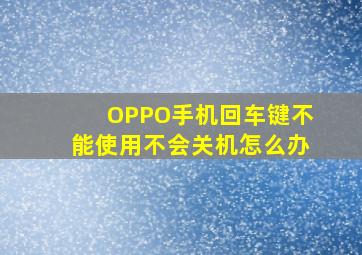 OPPO手机回车键不能使用不会关机怎么办